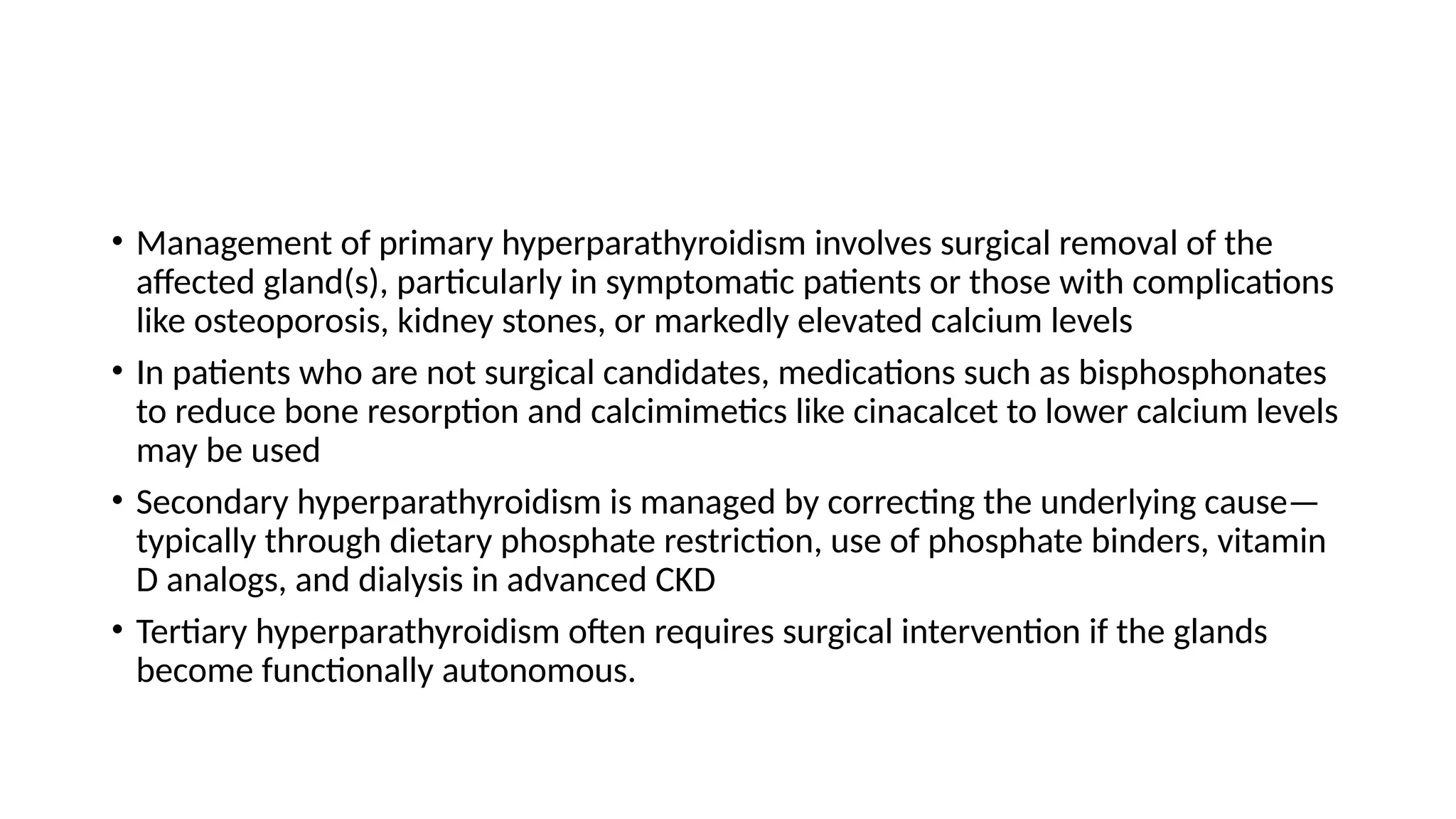 • Management of primary hyperparathyroidism involves surgical removal of the affected gland(s), particularly in symptomatic patients or those with complications like osteoporosis, kidney stones, or markedly elevated calcium levels

• In patients who are not surgical candidates, medications such as bisphosphonates to reduce bone resorption and calcimimetics like cinacalcet to lower calcium levels may be used

• Secondary hyperparathyroidism is managed by correcting the underlying cause—typically through dietary phosphate restriction, use of phosphate binders, vitamin D analogs, and dialysis in advanced CKD

• Tertiary hyperparathyroidism often requires surgical intervention if the glands become functionally autonomous.